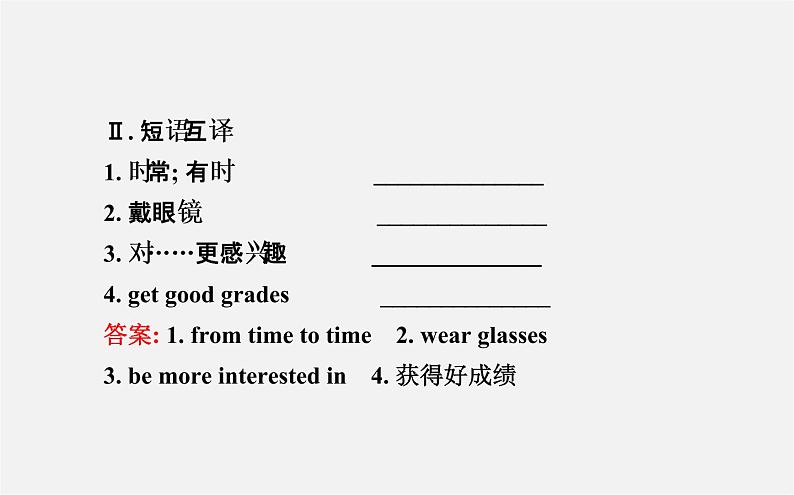 Ⅱ. 短语互译

1. 时常; 有时 ______________

2. 戴眼镜 ______________

3. 对……更感兴趣 ______________

4. get good grades ______________

答案: 1. from time to time 2. wear glasses

3. be more interested in 4. 获得好成绩